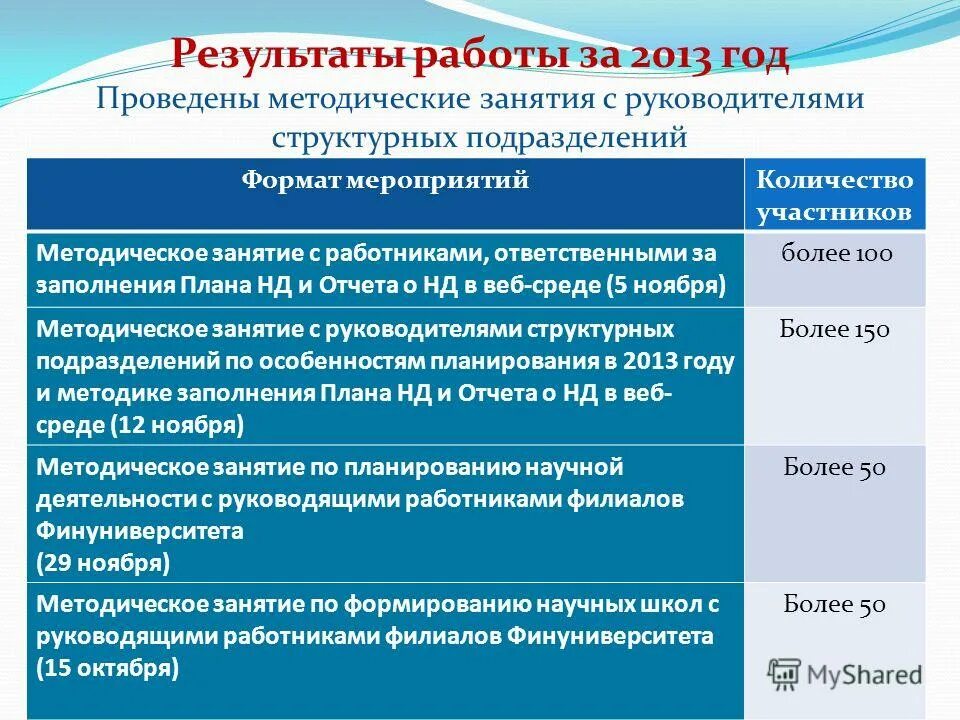 Результаты работы за 2013 год
Проведены методические занятия с руководителями структурных подразделений

| Формат мероприятий | Количество участников |
|---|---|
| Методическое занятие с работниками, ответственными за заполнения Плана НД и Отчета о НД в веб-среде (5 ноября) | более 100 |
| Методическое занятие с руководителями структурных подразделений по особенностям планирования в 2013 году и методике заполнения Плана НД и Отчета о НД в веб-среде (12 ноября) | Более 150 |
| Методическое занятие по планированию научной деятельности с руководящими работниками филиалов Финуниверситета (29 ноября) | Более 50 |
| Методическое занятие по формированию научных школ с руководящими работниками филиалов Финуниверситета (15 октября) | Более 50 |

MyShared